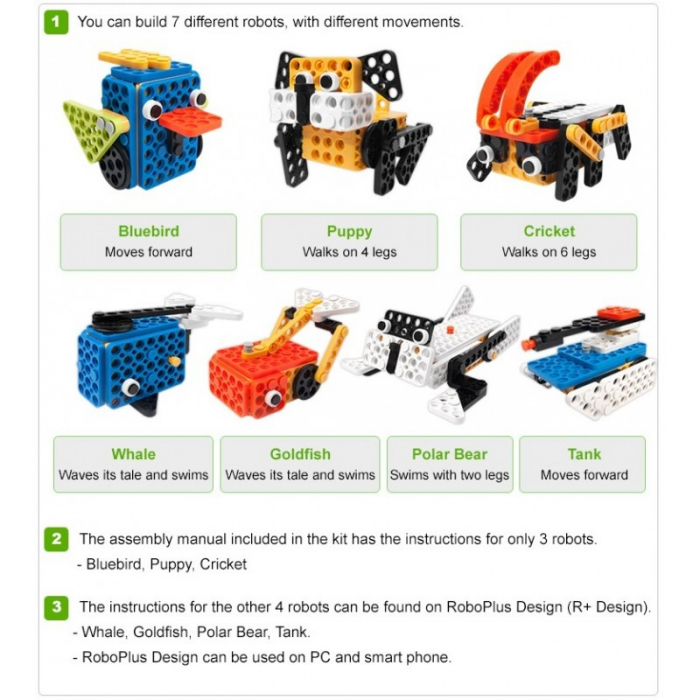 1 You can build 7 different robots, with different movements.

Bluebird
Moves forward

Puppy
Walks on 4 legs

Cricket
Walks on 6 legs

Whale
Waves its tale and swims

Goldfish
Waves its tale and swims

Polar Bear
Swims with two legs

Tank
Moves forward

2 The assembly manual included in the kit has the instructions for only 3 robots.
- Bluebird, Puppy, Cricket

3 The instructions for the other 4 robots can be found on RoboPlus Design (R+ Design).
- Whale, Goldfish, Polar Bear, Tank.
- RoboPlus Design can be used on PC and smart phone.